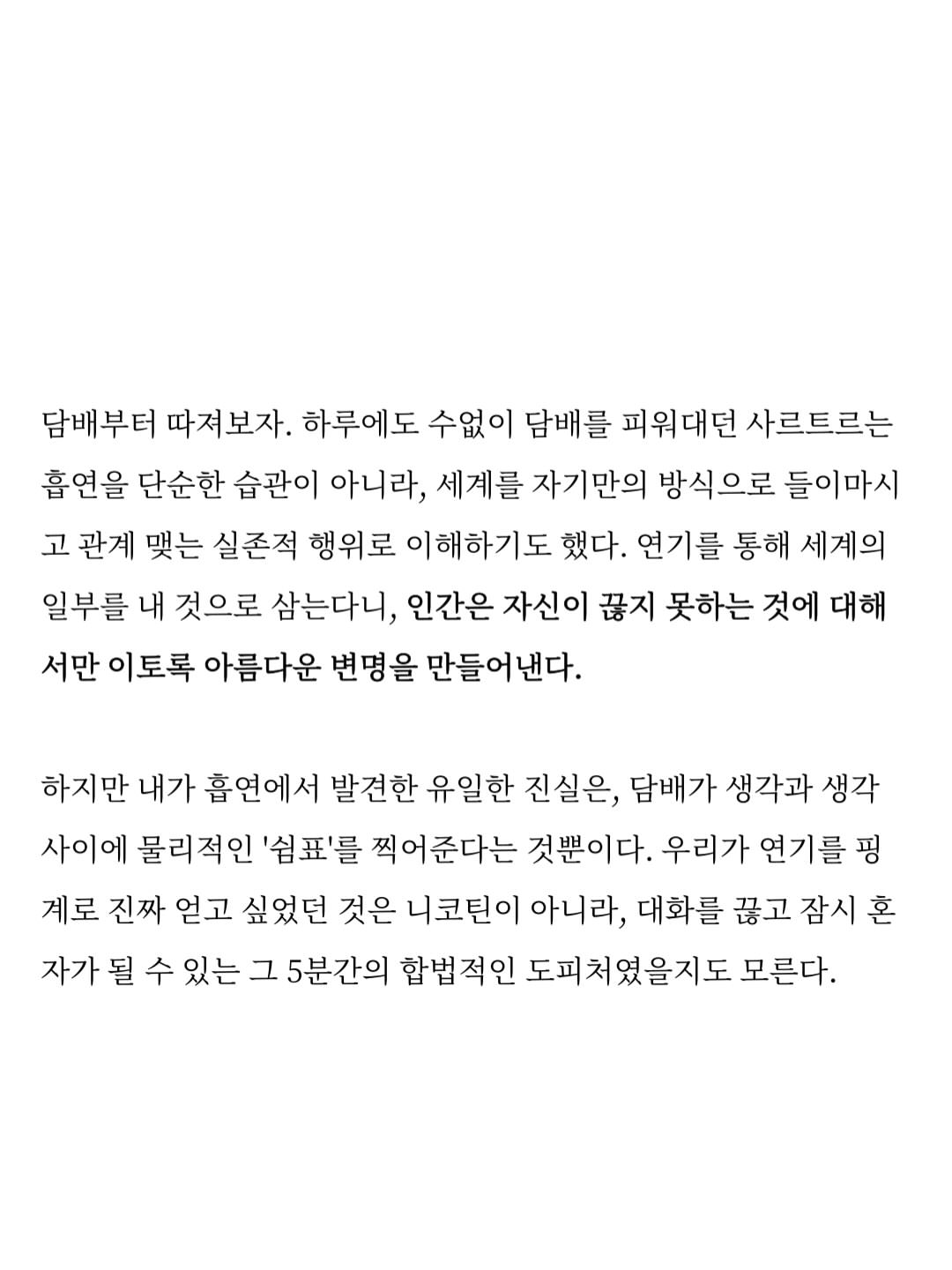 담배부터 따져보자. 하루에도 수없이 담배를 피워대던 사르트르는 흡연을 단순한 습관이 아니라, 세계를 자기만의 방식으로 들이마시고 관계 맺는 실존적 행위로 이해하기도 했다. 연기를 통해 세계의 일부를 내 것으로 삼는다니, 인간은 자신이 끊지 못하는 것에 대해서만 이토록 아름다운 변명을 만들어낸다.

하지만 내가 흡연에서 발견한 유일한 진실은, 담배가 생각과 생각 사이에 물리적인 '쉼표'를 찍어준다는 것뿐이다. 우리가 연기를 핑계로 진짜 얻고 싶었던 것은 니코틴이 아니라, 대화를 끊고 잠시 혼자가 될 수 있는 그 5분간의 합법적인 도피처였을지도 모른다.